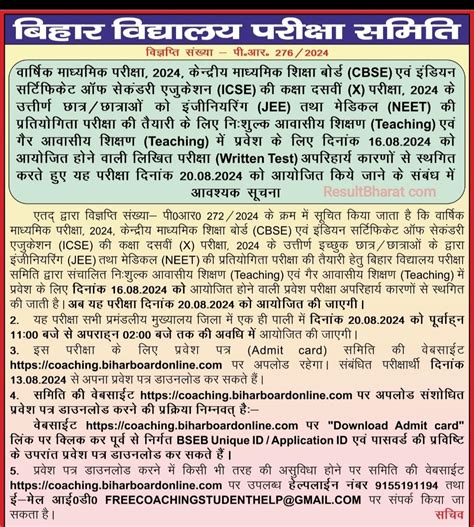 बिहार विद्यालय परीक्षा समिति

विज्ञप्ति संख्या – पी.आर. 276/2024

वार्षिक माध्यमिक परीक्षा, 2024, केन्द्रीय माध्यमिक शिक्षा बोर्ड (CBSE) एवं इंडियन सर्टिफिकेट ऑफ सेकंडरी एजुकेशन (ICSE) की कक्षा दसवीं (X) परीक्षा, 2024 के उत्तीर्ण छात्र/छात्राओं को इंजीनियरिंग (JEE) तथा मेडिकल (NEET) की प्रतियोगिता परीक्षा की तैयारी के लिए निःशुल्क आवासीय शिक्षण (Teaching) एवं गैर आवासीय शिक्षण (Teaching) में प्रवेश के लिए दिनांक 16.08.2024 को आयोजित होने वाली लिखित परीक्षा (Written Test) अपरिहार्य कारणों से स्थगित करते हुए यह परीक्षा दिनांक 20.08.2024 को आयोजित किये जाने के संबंध में आवश्यक सूचना

ResultBharat.com

एतद् द्वारा विज्ञप्ति संख्या– पी0आर0 272/2024 के क्रम में सूचित किया जाता है कि वार्षिक माध्यमिक परीक्षा, 2024, केन्द्रीय माध्यमिक शिक्षा बोर्ड (CBSE) एवं इंडियन सर्टिफिकेट ऑफ सेकंडरी एजुकेशन (ICSE) की कक्षा दसवीं (X) परीक्षा, 2024 के उत्तीर्ण इच्छुक छात्र/छात्राओं के द्वारा इंजीनियरिंग (JEE) तथा मेडिकल (NEET) की प्रतियोगिता परीक्षा की तैयारी हेतु बिहार विद्यालय परीक्षा समिति द्वारा संचालित निःशुल्क आवासीय शिक्षण (Teaching) एवं गैर आवासीय शिक्षण (Teaching) में प्रवेश के लिए दिनांक 16.08.2024 को आयोजित होने वाली प्रवेश परीक्षा अपरिहार्य कारणों से स्थगित की जाती है। अब यह परीक्षा दिनांक 20.08.2024 को आयोजित की जाएगी।

2. यह परीक्षा सभी प्रमंडलीय मुख्यालय जिला में एक ही पाली में दिनांक 20.08.2024 को पूर्वाह्न 11:00 बजे से अपराह्न 02:00 बजे तक की अवधि में आयोजित की जाएगी।

3. इस परीक्षा के लिए प्रवेश पत्र (Admit card) समिति की वेबसाईट https://coaching.biharboardonline.com पर अपलोड रहेगा। संबंधित परीक्षार्थी दिनांक 13.08.2024 से अपना प्रवेश पत्र डाउनलोड कर सकते हैं।

4. समिति की वेबसाईट https://coaching.biharboardonline.com पर अपलोड संशोधित प्रवेश पत्र डाउनलोड करने की प्रक्रिया निम्नवत् हैः–

वेबसाईट https://coaching.biharboardonline.com पर "Download Admit card" लिंक पर क्लिक कर पूर्व से निर्गत BSEB Unique ID / Application ID एवं पासवर्ड की प्रविष्टि के उपरांत प्रवेश पत्र डाउनलोड कर सकते हैं।

5. प्रवेश पत्र डाउनलोड करने में किसी भी तरह की असुविधा होने पर समिति की वेबसाईट https://coaching.biharboardonline.com पर उपलब्ध हेल्पलाईन नंबर 9155191194 तथा ई–मेल आई0डी0 FREECOACHINGSTUDENTHELP@GMAIL.COM पर संपर्क किया जा सकता है।

सचिव